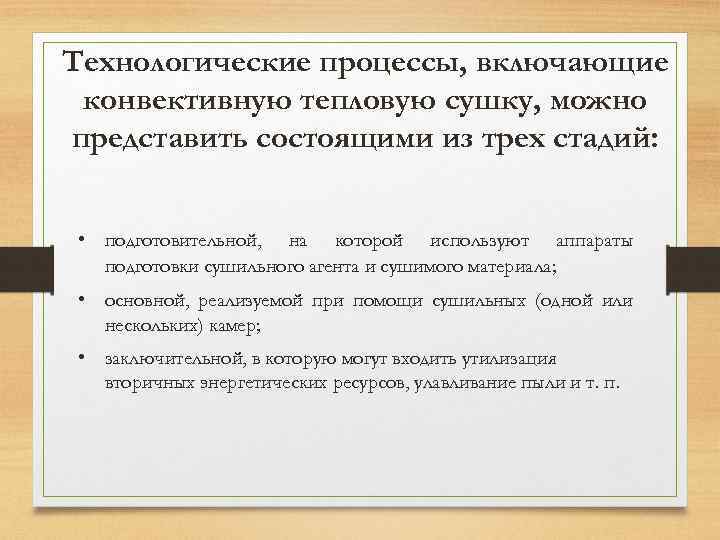 Технологические процессы, включающие конвективную тепловую сушку, можно представить состоящими из трех стадий:

• подготовительной, на которой используют аппараты подготовки сушильного агента и сушимого материала;

• основной, реализуемой при помощи сушильных (одной или нескольких) камер;

• заключительной, в которую могут входить утилизация вторичных энергетических ресурсов, улавливание пыли и т. п.